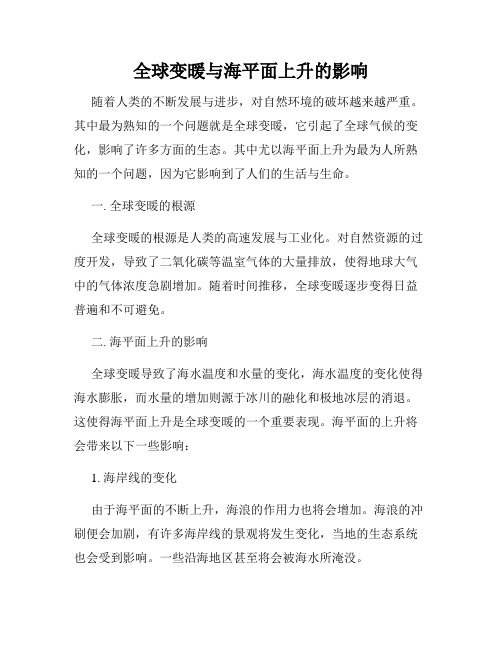 全球变暖与海平面上升的影响

随着人类的不断发展与进步，对自然环境的破坏越来越严重。其中最为熟知的一个问题就是全球变暖，它引起了全球气候的变化，影响了许多方面的生态。其中尤以海平面上升为最为人所熟知的一个问题，因为它影响到了人们的生活与生命。

一. 全球变暖的根源

全球变暖的根源是人类的高速发展与工业化。对自然资源的过度开发，导致了二氧化碳等温室气体的大量排放，使得地球大气中的气体浓度急剧增加。随着时间推移，全球变暖逐步变得日益普遍和不可避免。

二. 海平面上升的影响

全球变暖导致了海水温度和水量的变化，海水温度的变化使得海水膨胀，而水量的增加则源于冰川的融化和极地冰层的消退。这使得海平面上升是全球变暖的一个重要表现。海平面的上升将会带来以下一些影响：

1. 海岸线的变化

由于海平面的不断上升，海浪的作用力也将会增加。海浪的冲刷便会加剧，有许多海岸线的景观将发生变化，当地的生态系统也会受到影响。一些沿海地区甚至将会被海水所淹没。